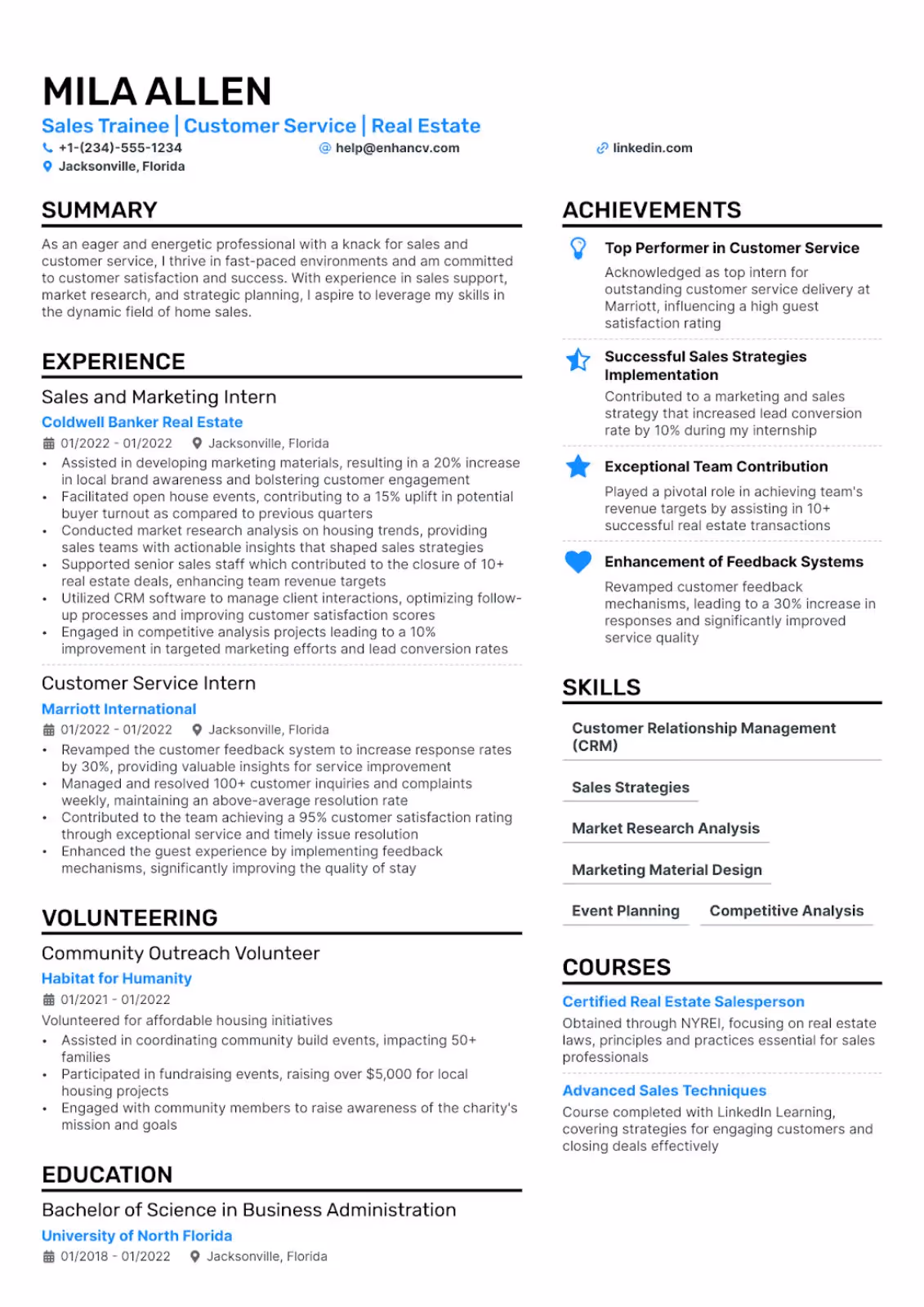 MILA ALLEN
Sales Trainee | Customer Service | Real Estate
+1-(234)-555-1234 help@enhancv.com linkedin.com
Jacksonville, Florida

SUMMARY

As an eager and energetic professional with a knack for sales and customer service, I thrive in fast-paced environments and am committed to customer satisfaction and success. With experience in sales support, market research, and strategic planning, I aspire to leverage my skills in the dynamic field of home sales.

EXPERIENCE

Sales and Marketing Intern
Coldwell Banker Real Estate
01/2022 - 01/2022 Jacksonville, Florida
• Assisted in developing marketing materials, resulting in a 20% increase in local brand awareness and bolstering customer engagement
• Facilitated open house events, contributing to a 15% uplift in potential buyer turnout as compared to previous quarters
• Conducted market research analysis on housing trends, providing sales teams with actionable insights that shaped sales strategies
• Supported senior sales staff which contributed to the closure of 10+ real estate deals, enhancing team revenue targets
• Utilized CRM software to manage client interactions, optimizing follow-up processes and improving customer satisfaction scores
• Engaged in competitive analysis projects leading to a 10% improvement in targeted marketing efforts and lead conversion rates

Customer Service Intern
Marriott International
01/2022 - 01/2022 Jacksonville, Florida
• Revamped the customer feedback system to increase response rates by 30%, providing valuable insights for service improvement
• Managed and resolved 100+ customer inquiries and complaints weekly, maintaining an above-average resolution rate
• Contributed to the team achieving a 95% customer satisfaction rating through exceptional service and timely issue resolution
• Enhanced the guest experience by implementing feedback mechanisms, significantly improving the quality of stay

VOLUNTEERING

Community Outreach Volunteer
Habitat for Humanity
01/2021 - 01/2022
Volunteered for affordable housing initiatives
• Assisted in coordinating community build events, impacting 50+ families
• Participated in fundraising events, raising over $5,000 for local housing projects
• Engaged with community members to raise awareness of the charity's mission and goals

EDUCATION

Bachelor of Science in Business Administration
University of North Florida
01/2018 - 01/2022 Jacksonville, Florida

ACHIEVEMENTS

Top Performer in Customer Service
Acknowledged as top intern for outstanding customer service delivery at Marriott, influencing a high guest satisfaction rating

Successful Sales Strategies Implementation
Contributed to a marketing and sales strategy that increased lead conversion rate by 10% during my internship

Exceptional Team Contribution
Played a pivotal role in achieving team's revenue targets by assisting in 10+ successful real estate transactions

Enhancement of Feedback Systems
Revamped customer feedback mechanisms, leading to a 30% increase in responses and significantly improved service quality

SKILLS

Customer Relationship Management (CRM)
Sales Strategies
Market Research Analysis
Marketing Material Design
Event Planning
Competitive Analysis

COURSES

Certified Real Estate Salesperson
Obtained through NYREI, focusing on real estate laws, principles and practices essential for sales professionals

Advanced Sales Techniques
Course completed with LinkedIn Learning, covering strategies for engaging customers and closing deals effectively